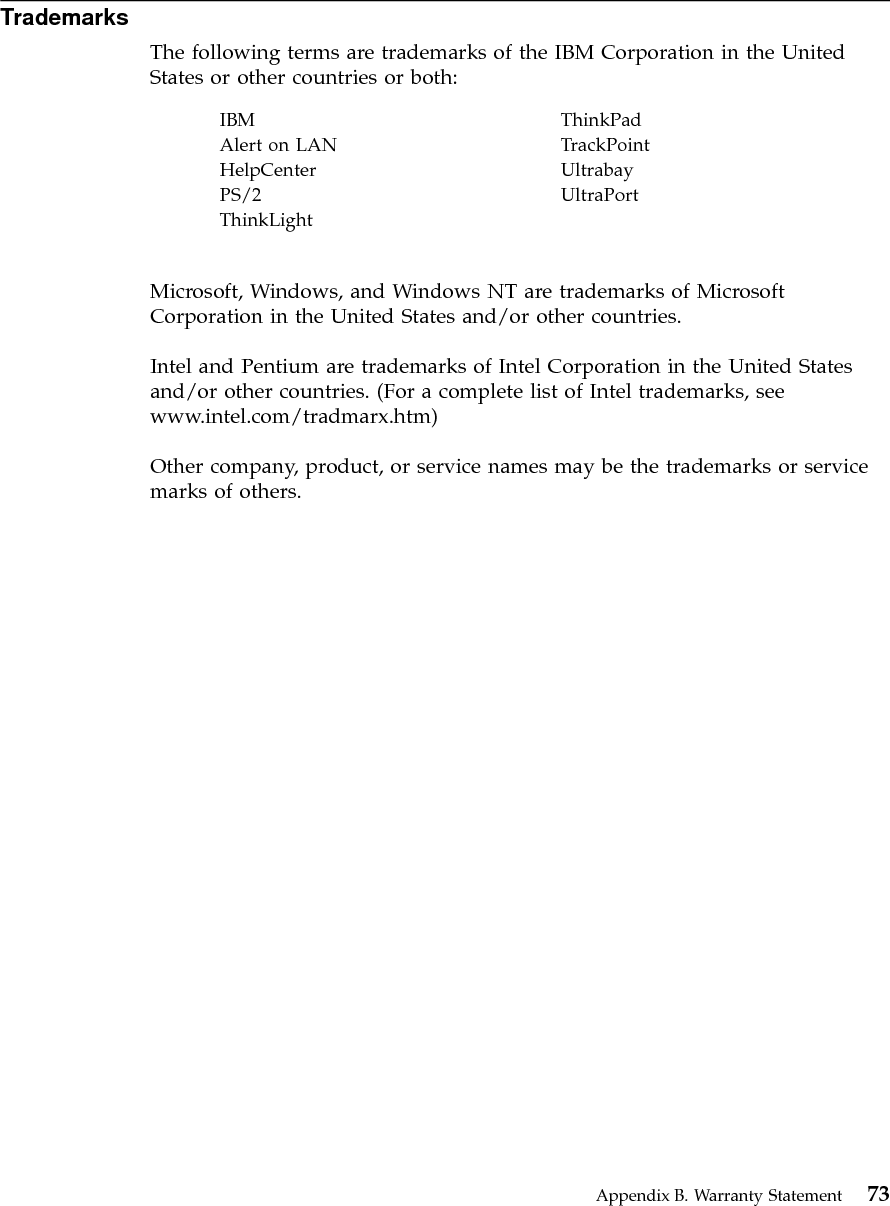 Trademarks

The following terms are trademarks of the IBM Corporation in the United States or other countries or both:

IBM
Alert on LAN
HelpCenter
PS/2
ThinkLight

ThinkPad
TrackPoint
Ultrabay
UltraPort

Microsoft, Windows, and Windows NT are trademarks of Microsoft Corporation in the United States and/or other countries.

Intel and Pentium are trademarks of Intel Corporation in the United States and/or other countries. (For a complete list of Intel trademarks, see www.intel.com/tradmarx.htm)

Other company, product, or service names may be the trademarks or service marks of others.

Appendix B. Warranty Statement 73